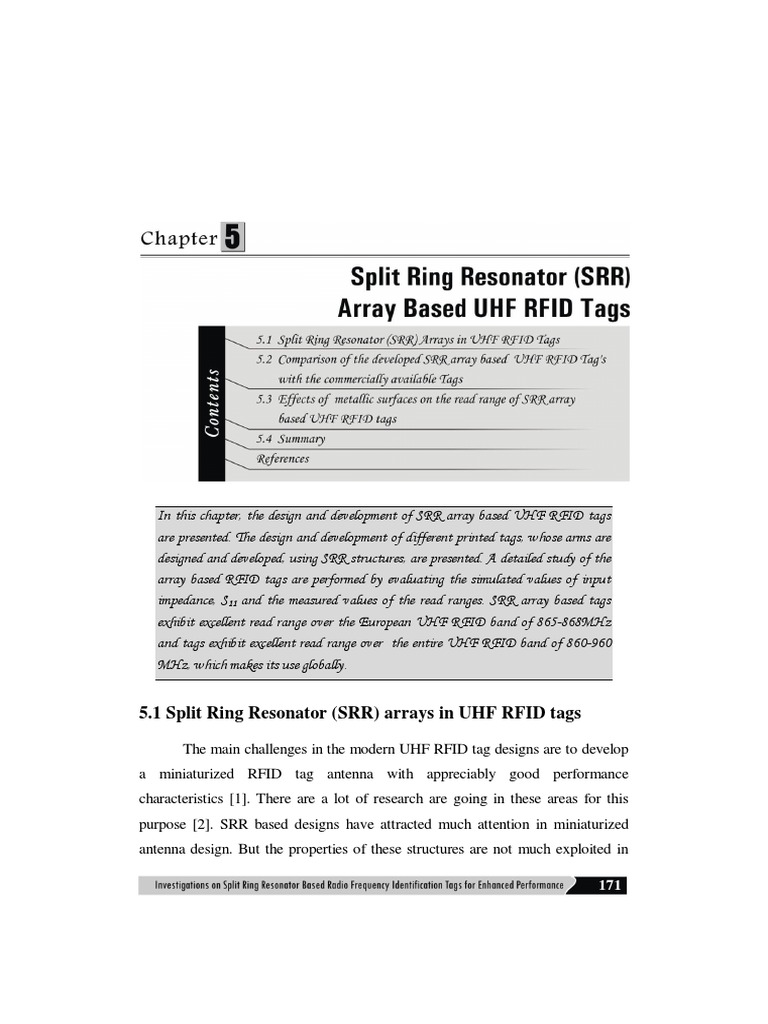 Chapter 5

Split Ring Resonator (SRR) Array Based UHF RFID Tags

Contents

5.1 Split Ring Resonator (SRR) Arrays in UHF RFID Tags
5.2 Comparison of the developed SRR array based UHF RFID Tag's with the commercially available Tags
5.3 Effects of metallic surfaces on the read range of SRR array based UHF RFID tags
5.4 Summary
References

In this chapter, the design and development of SRR array based UHF RFID tags are presented. The design and development of different printed tags, whose arms are designed and developed, using SRR structures, are presented. A detailed study of the array based RFID tags are performed by evaluating the simulated values of input impedance, $S_{11}$ and the measured values of the read ranges. SRR array based tags exhibit excellent read range over the European UHF RFID band of 865-868MHz and tags exhibit excellent read range over the entire UHF RFID band of 860-960 MHz, which makes its use globally.

5.1 Split Ring Resonator (SRR) arrays in UHF RFID tags

The main challenges in the modern UHF RFID tag designs are to develop a miniaturized RFID tag antenna with appreciably good performance characteristics [1]. There are a lot of research are going in these areas for this purpose [2]. SRR based designs have attracted much attention in miniaturized antenna design. But the properties of these structures are not much exploited in

Investigations on Split Ring Resonator Based Radio Frequency Identification Tags for Enhanced Performance 171